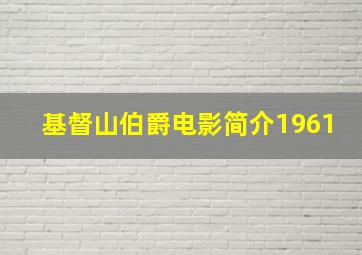 基督山伯爵电影简介1961